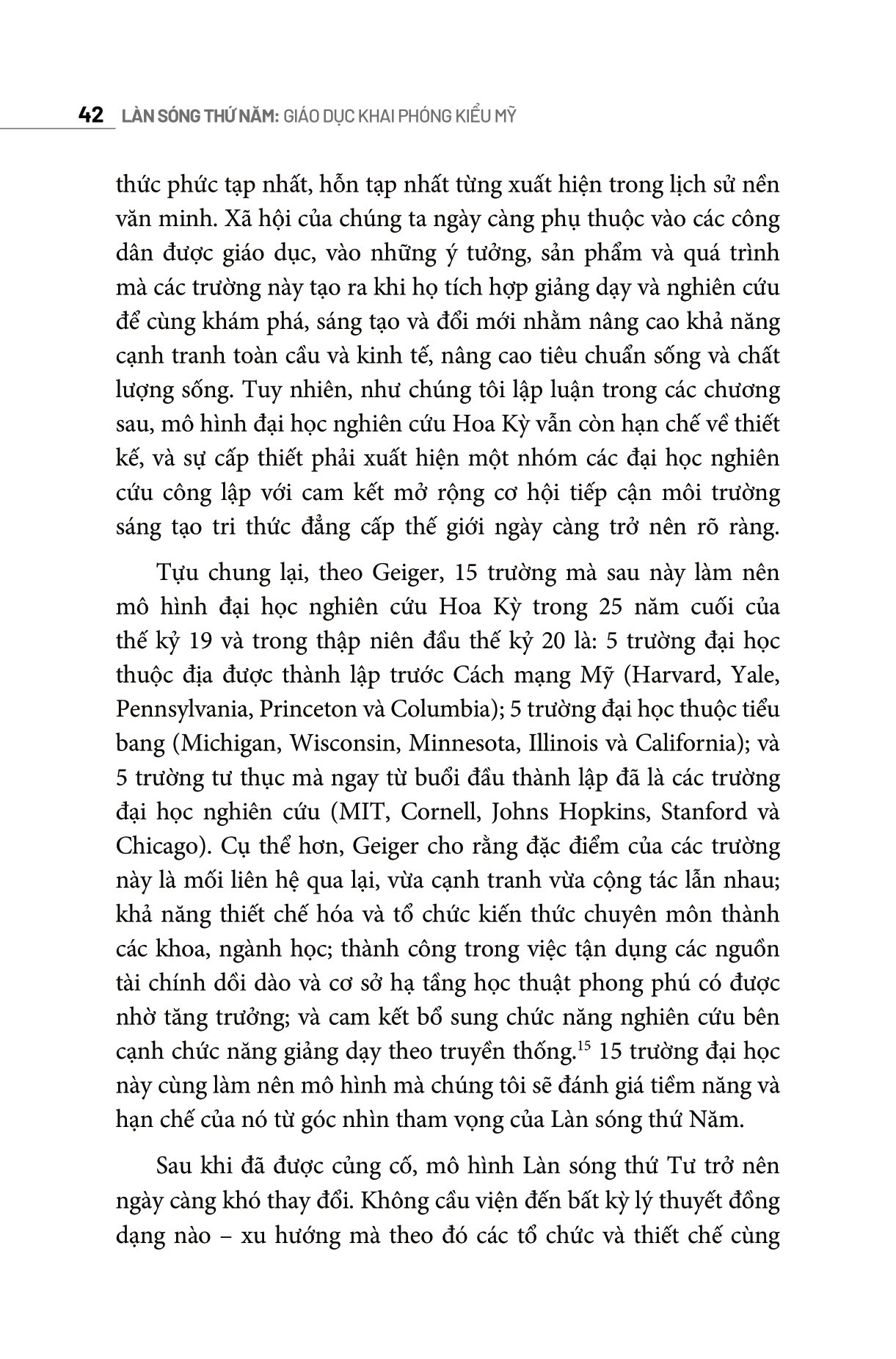 42 LÀN SÓNG THỨ NĂM: GIÁO DỤC KHAI PHÓNG KIỂU MỸ

thức phức tạp nhất, hỗn tạp nhất từng xuất hiện trong lịch sử nền văn minh. Xã hội của chúng ta ngày càng phụ thuộc vào các công dân được giáo dục, vào những ý tưởng, sản phẩm và quá trình mà các trường này tạo ra khi họ tích hợp giảng dạy và nghiên cứu để cùng khám phá, sáng tạo và đổi mới nhằm nâng cao khả năng cạnh tranh toàn cầu và kinh tế, nâng cao tiêu chuẩn sống và chất lượng sống. Tuy nhiên, như chúng tôi lập luận trong các chương sau, mô hình đại học nghiên cứu Hoa Kỳ vẫn còn hạn chế về thiết kế, và sự cấp thiết phải xuất hiện một nhóm các đại học nghiên cứu công lập với cam kết mở rộng cơ hội tiếp cận môi trường sáng tạo tri thức đẳng cấp thế giới ngày càng trở nên rõ ràng.

Tựu chung lại, theo Geiger, 15 trường mà sau này làm nên mô hình đại học nghiên cứu Hoa Kỳ trong 25 năm cuối của thế kỷ 19 và trong thập niên đầu thế kỷ 20 là: 5 trường đại học thuộc địa được thành lập trước Cách mạng Mỹ (Harvard, Yale, Pennsylvania, Princeton và Columbia); 5 trường đại học thuộc tiểu bang (Michigan, Wisconsin, Minnesota, Illinois và California); và 5 trường tư thục mà ngay từ buổi đầu thành lập đã là các trường đại học nghiên cứu (MIT, Cornell, Johns Hopkins, Stanford và Chicago). Cụ thể hơn, Geiger cho rằng đặc điểm của các trường này là mối liên hệ qua lại, vừa cạnh tranh vừa cộng tác lẫn nhau; khả năng thiết chế hóa và tổ chức kiến thức chuyên môn thành các khoa, ngành học; thành công trong việc tận dụng các nguồn tài chính dồi dào và cơ sở hạ tầng học thuật phong phú có được nhờ tăng trưởng; và cam kết bổ sung chức năng nghiên cứu bên cạnh chức năng giảng dạy theo truyền thống.$^{15}$ 15 trường đại học này cùng làm nên mô hình mà chúng tôi sẽ đánh giá tiềm năng và hạn chế của nó từ góc nhìn tham vọng của Làn sóng thứ Năm.

Sau khi đã được củng cố, mô hình Làn sóng thứ Tư trở nên ngày càng khó thay đổi. Không cầu viện đến bất kỳ lý thuyết đồng dạng nào – xu hướng mà theo đó các tổ chức và thiết chế cùng